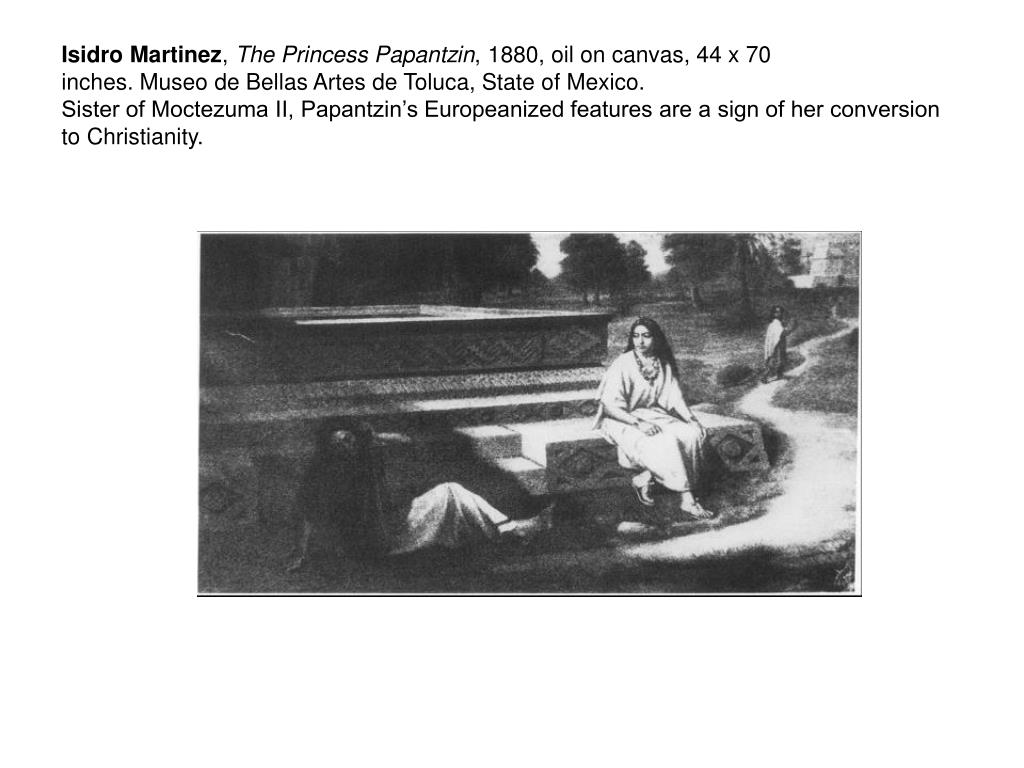 Isidro Martinez, The Princess Papantzin, 1880, oil on canvas, 44 x 70 inches. Museo de Bellas Artes de Toluca, State of Mexico.
Sister of Moctezuma II, Papantzin's Europeanized features are a sign of her conversion to Christianity.